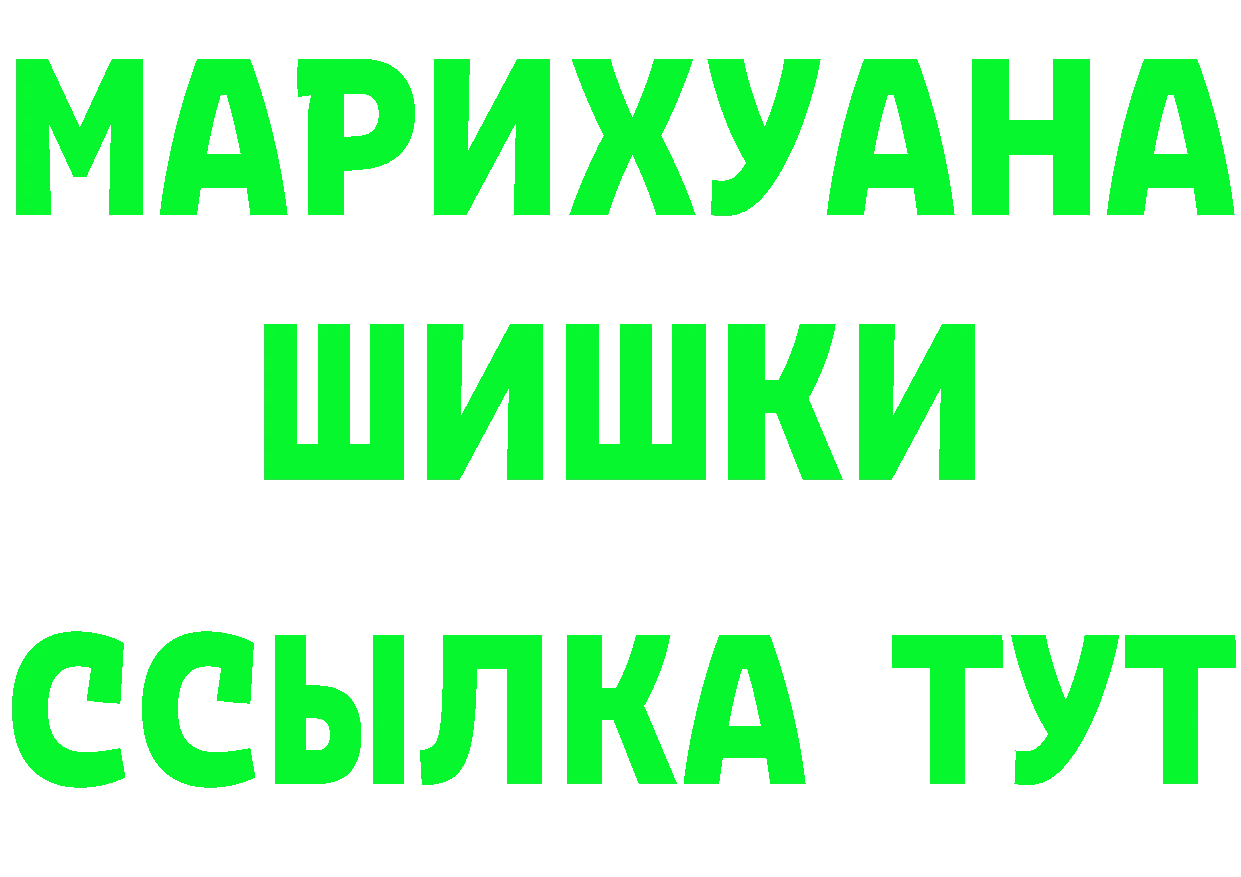 МАРИХУАНА
ШИШКИ
ССЫЛКА ТУТ